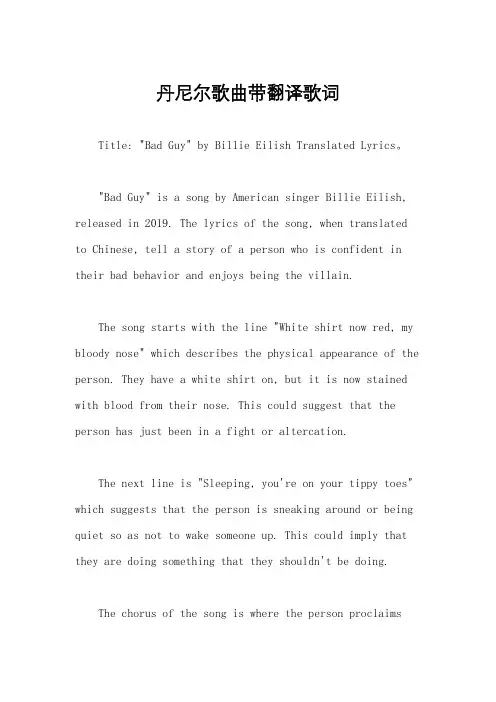 丹尼尔歌曲带翻译歌词

Title: "Bad Guy" by Billie Eilish Translated Lyrics。

"Bad Guy" is a song by American singer Billie Eilish, released in 2019. The lyrics of the song, when translated to Chinese, tell a story of a person who is confident in their bad behavior and enjoys being the villain.

The song starts with the line "White shirt now red, my bloody nose" which describes the physical appearance of the person. They have a white shirt on, but it is now stained with blood from their nose. This could suggest that the person has just been in a fight or altercation.

The next line is "Sleeping, you're on your tippy toes" which suggests that the person is sneaking around or being quiet so as not to wake someone up. This could imply that they are doing something that they shouldn't be doing.

The chorus of the song is where the person proclaims